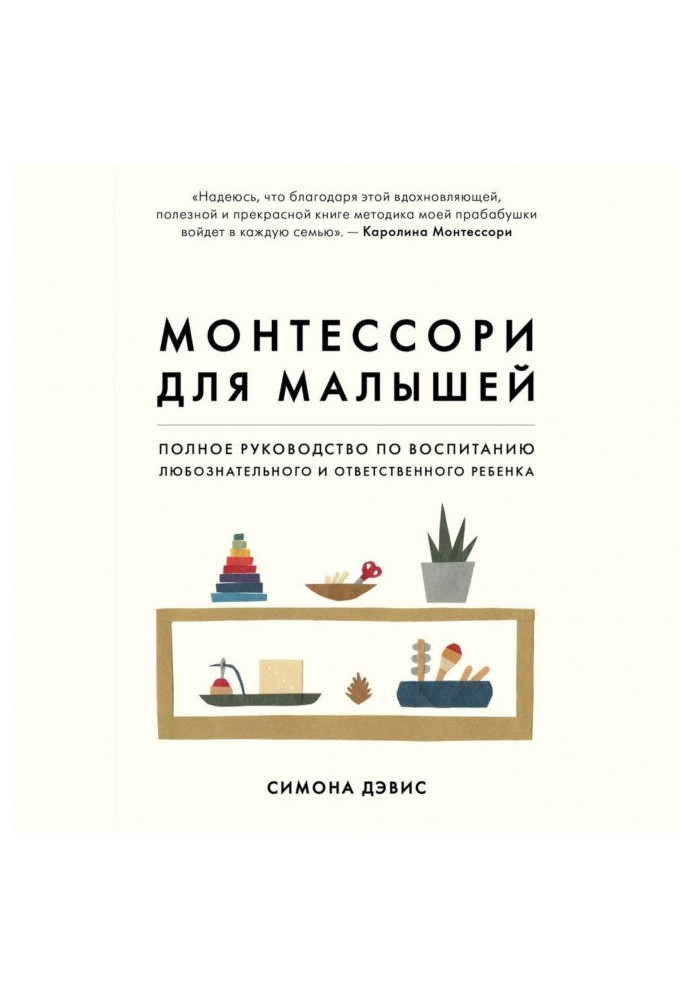 «Надеюсь, что благодаря этой вдохновляющей, полезной и прекрасной книге методика моей прабабушки войдет в каждую семью». — Каролина Монтессори

МОНТЕССОРИ ДЛЯ МАЛЫШЕЙ

ПОЛНОЕ РУКОВОДСТВО ПО ВОСПИТАНИЮ ЛЮБОЗНАТЕЛЬНОГО И ОТВЕТСТВЕННОГО РЕБЕНКА

СИМОНА ДЭВИС